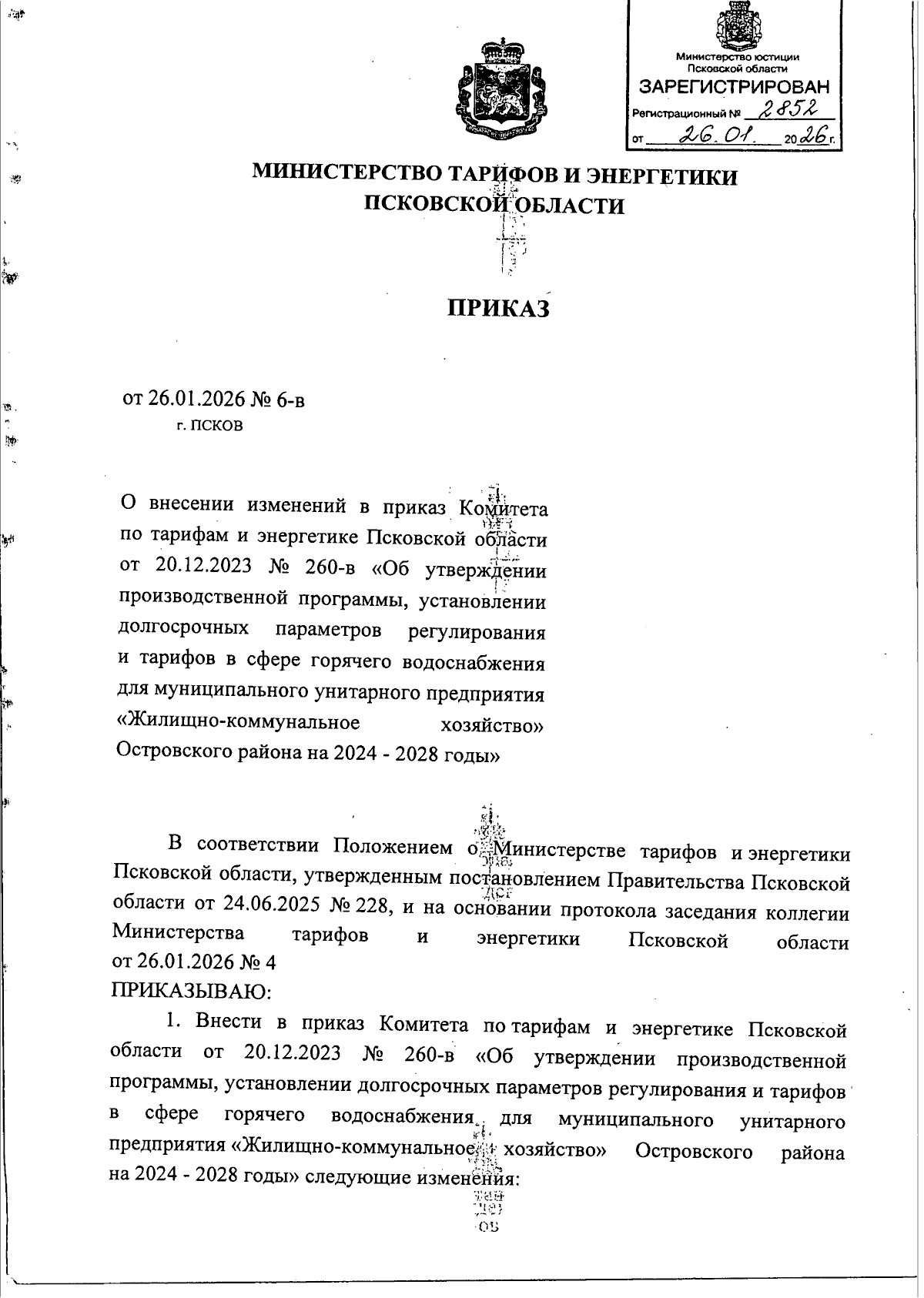 Министерство юстиции Псковской области
ЗАРЕГИСТРИРОВАН
Регистрационный № 2852
от 26.01. 2026 г.

МИНИСТЕРСТВО ТАРИФОВ И ЭНЕРГЕТИКИ ПСКОВСКОЙ ОБЛАСТИ

ПРИКАЗ

от 26.01.2026 № 6-в
г. ПСКОВ

О внесении изменений в приказ Комитета по тарифам и энергетике Псковской области от 20.12.2023 № 260-в «Об утверждении производственной программы, установлении долгосрочных параметров регулирования и тарифов в сфере горячего водоснабжения для муниципального унитарного предприятия «Жилищно-коммунальное хозяйство» Островского района на 2024 - 2028 годы»

В соответствии Положением о Министерстве тарифов и энергетики Псковской области, утвержденным постановлением Правительства Псковской области от 24.06.2025 № 228, и на основании протокола заседания коллегии Министерства тарифов и энергетики Псковской области от 26.01.2026 № 4
ПРИКАЗЫВАЮ:

1. Внести в приказ Комитета по тарифам и энергетике Псковской области от 20.12.2023 № 260-в «Об утверждении производственной программы, установлении долгосрочных параметров регулирования и тарифов в сфере горячего водоснабжения для муниципального унитарного предприятия «Жилищно-коммунальное хозяйство» Островского района на 2024 - 2028 годы» следующие изменения: